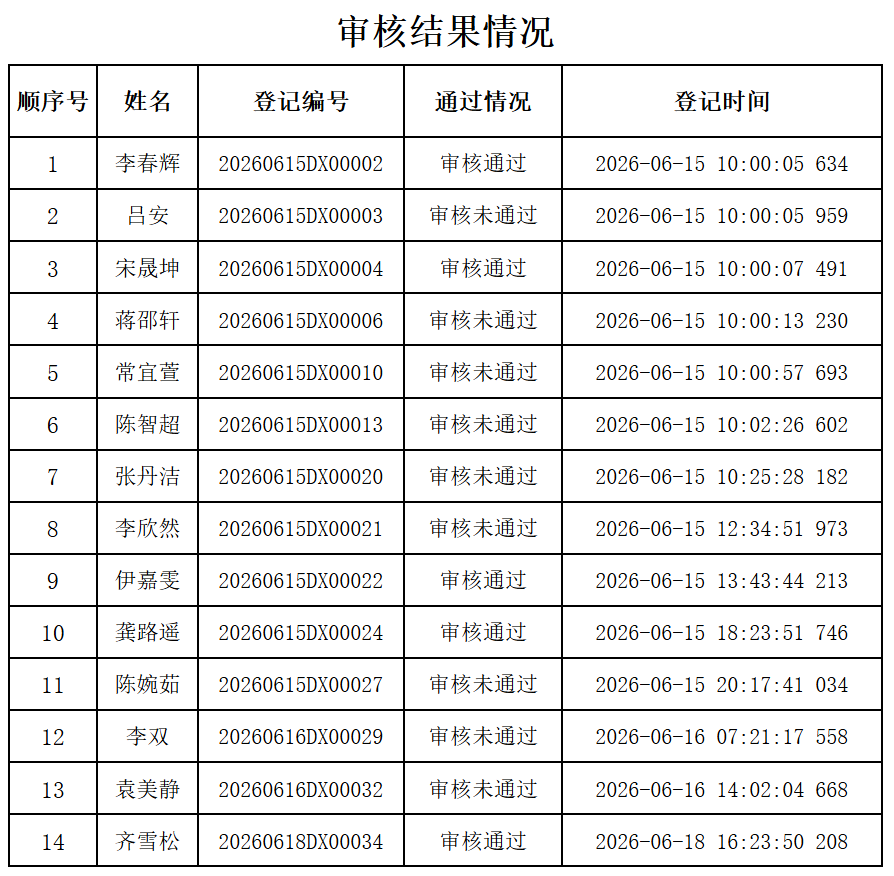 审核结果情况

| 顺序号 | 姓名 | 登记编号 | 通过情况 | 登记时间 |
|---|---|---|---|---|
| 1 | 李春辉 | 20260615DX00002 | 审核通过 | 2026-06-15 10:00:05 634 |
| 2 | 吕安 | 20260615DX00003 | 审核未通过 | 2026-06-15 10:00:05 959 |
| 3 | 宋晟坤 | 20260615DX00004 | 审核通过 | 2026-06-15 10:00:07 491 |
| 4 | 蒋邵轩 | 20260615DX00006 | 审核未通过 | 2026-06-15 10:00:13 230 |
| 5 | 常宜萱 | 20260615DX00010 | 审核未通过 | 2026-06-15 10:00:57 693 |
| 6 | 陈智超 | 20260615DX00013 | 审核未通过 | 2026-06-15 10:02:26 602 |
| 7 | 张丹洁 | 20260615DX00020 | 审核未通过 | 2026-06-15 10:25:28 182 |
| 8 | 李欣然 | 20260615DX00021 | 审核未通过 | 2026-06-15 12:34:51 973 |
| 9 | 伊嘉雯 | 20260615DX00022 | 审核通过 | 2026-06-15 13:43:44 213 |
| 10 | 龚路遥 | 20260615DX00024 | 审核通过 | 2026-06-15 18:23:51 746 |
| 11 | 陈婉茹 | 20260615DX00027 | 审核未通过 | 2026-06-15 20:17:41 034 |
| 12 | 李双 | 20260616DX00029 | 审核未通过 | 2026-06-16 07:21:17 558 |
| 13 | 袁美静 | 20260616DX00032 | 审核未通过 | 2026-06-16 14:02:04 668 |
| 14 | 齐雪松 | 20260618DX00034 | 审核通过 | 2026-06-18 16:23:50 208 |